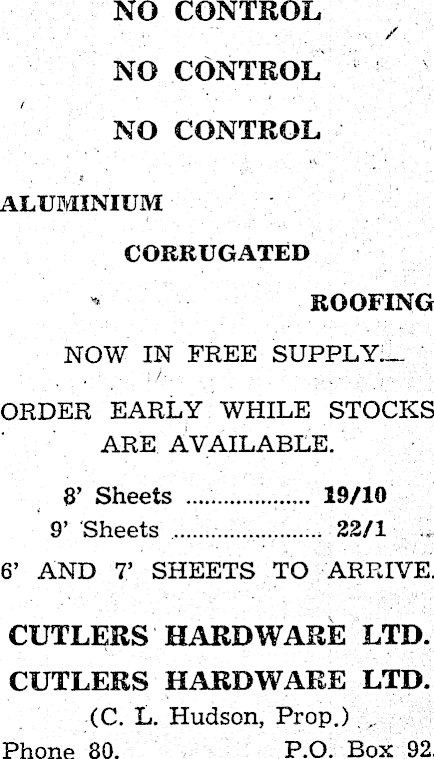 NO CONTROL

NO CONTROL

NO CONTROL

ALUMINIUM

CORRUGATED

ROOFING

NOW IN FREE SUPPLY.—

ORDER EARLY WHILE STOCKS ARE AVAILABLE.

8' Sheets 19/10

9' Sheets 22/1

6' AND 7' SHEETS TO ARRIVE.

CUTLERS HARDWARE LTD.

CUTLERS HARDWARE LTD.

(C. L. Hudson, Prop.)

Phone 80. P.O. Box 92.